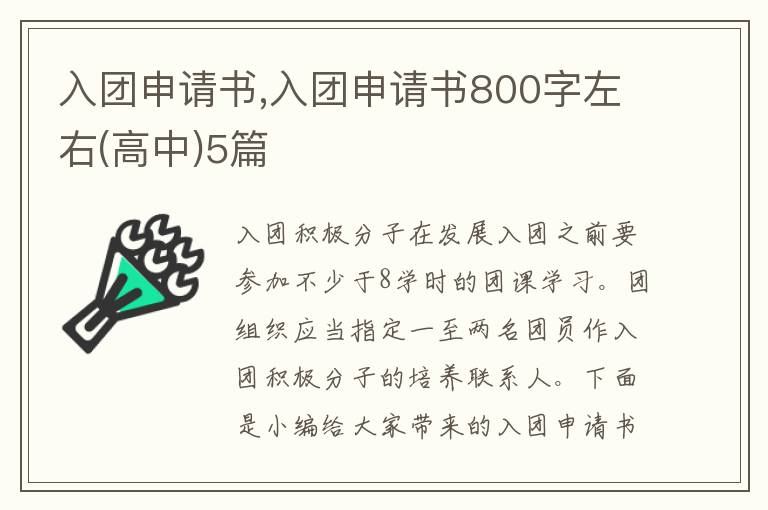 入团申请书,入团申请书800字左右(高中)5篇

入团积极分子在发展入团之前要参加不少于8学时的团课学习。团组织应当指定一至两名团员作入团积极分子的培养联系人。下面是小编给大家带来的入团申请书